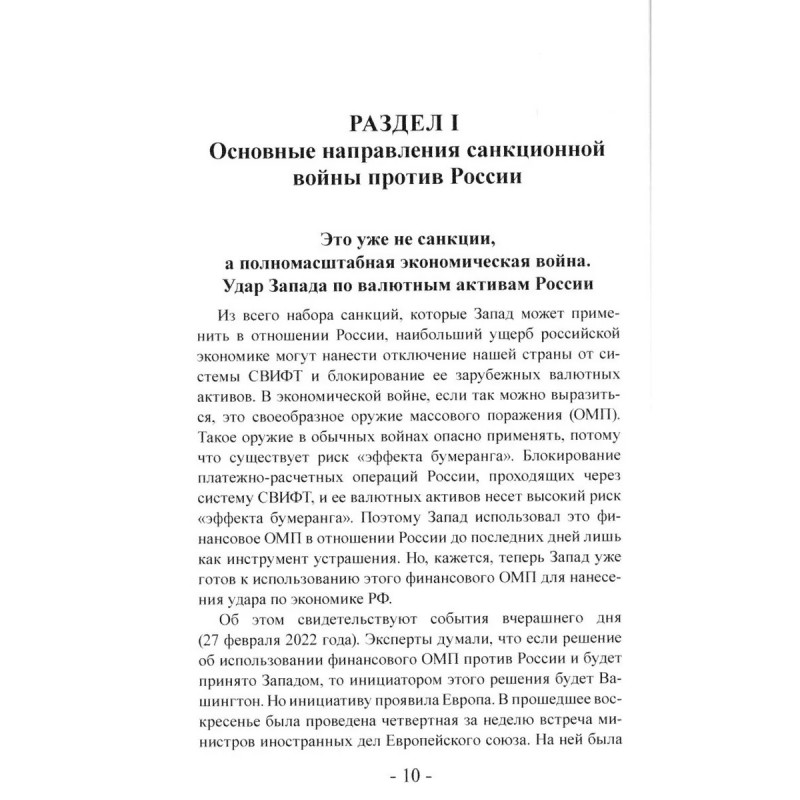 РАЗДЕЛ I
Основные направления санкционной войны против России

Это уже не санкции, а полномасштабная экономическая война. Удар Запада по валютным активам России

Из всего набора санкций, которые Запад может применить в отношении России, наибольший ущерб российской экономике могут нанести отключение нашей страны от системы СВИФТ и блокирование ее зарубежных валютных активов. В экономической войне, если так можно выразиться, это своеобразное оружие массового поражения (ОМП). Такое оружие в обычных войнах опасно применять, потому что существует риск «эффекта бумеранга». Блокирование платежно-расчетных операций России, проходящих через систему СВИФТ, и ее валютных активов несет высокий риск «эффекта бумеранга». Поэтому Запад использовал это финансовое ОМП в отношении России до последних дней лишь как инструмент устрашения. Но, кажется, теперь Запад уже готов к использованию этого финансового ОМП для нанесения удара по экономике РФ.

Об этом свидетельствуют события вчерашнего дня (27 февраля 2022 года). Эксперты думали, что если решение об использовании финансового ОМП против России и будет принято Западом, то инициатором этого решения будет Вашингтон. Но инициативу проявила Европа. В прошедшее воскресенье была проведена четвертная за неделю встреча министров иностранных дел Европейского союза. На ней была

- 10 -